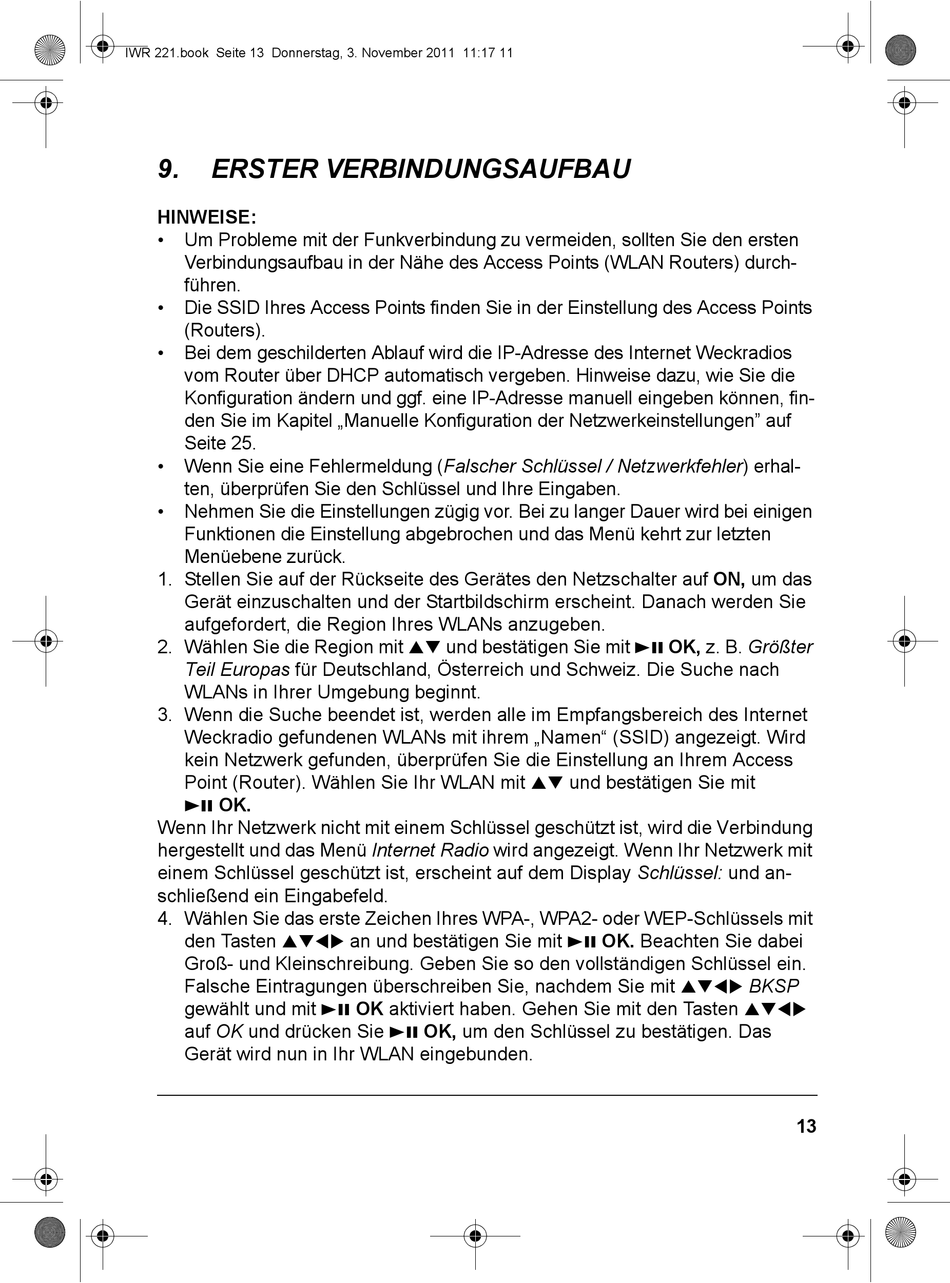 IWR 221.book Seite 13 Donnerstag, 3. November 2011 11:17 11

9. ERSTER VERBINDUNGSAUFBAU

HINWEISE:
• Um Probleme mit der Funkverbindung zu vermeiden, sollten Sie den ersten Verbindungsaufbau in der Nähe des Access Points (WLAN Routers) durchführen.
• Die SSID Ihres Access Points finden Sie in der Einstellung des Access Points (Routers).
• Bei dem geschilderten Ablauf wird die IP-Adresse des Internet Weckradios vom Router über DHCP automatisch vergeben. Hinweise dazu, wie Sie die Konfiguration ändern und ggf. eine IP-Adresse manuell eingeben können, finden Sie im Kapitel „Manuelle Konfiguration der Netzwerkeinstellungen” auf Seite 25.
• Wenn Sie eine Fehlermeldung (Falscher Schlüssel / Netzwerkfehler) erhalten, überprüfen Sie den Schlüssel und Ihre Eingaben.
• Nehmen Sie die Einstellungen zügig vor. Bei zu langer Dauer wird bei einigen Funktionen die Einstellung abgebrochen und das Menü kehrt zur letzten Menüebene zurück.
1. Stellen Sie auf der Rückseite des Gerätes den Netzschalter auf ON, um das Gerät einzuschalten und der Startbildschirm erscheint. Danach werden Sie aufgefordert, die Region Ihres WLANs anzugeben.
2. Wählen Sie die Region mit ▲▼ und bestätigen Sie mit ►II OK, z. B. Größter Teil Europas für Deutschland, Österreich und Schweiz. Die Suche nach WLANs in Ihrer Umgebung beginnt.
3. Wenn die Suche beendet ist, werden alle im Empfangsbereich des Internet Weckradio gefundenen WLANs mit ihrem „Namen“ (SSID) angezeigt. Wird kein Netzwerk gefunden, überprüfen Sie die Einstellung an Ihrem Access Point (Router). Wählen Sie Ihr WLAN mit ▲▼ und bestätigen Sie mit ►II OK.
Wenn Ihr Netzwerk nicht mit einem Schlüssel geschützt ist, wird die Verbindung hergestellt und das Menü Internet Radio wird angezeigt. Wenn Ihr Netzwerk mit einem Schlüssel geschützt ist, erscheint auf dem Display Schlüssel: und anschließend ein Eingabefeld.
4. Wählen Sie das erste Zeichen Ihres WPA-, WPA2- oder WEP-Schlüssels mit den Tasten ▲▼◄► an und bestätigen Sie mit ►II OK. Beachten Sie dabei Groß- und Kleinschreibung. Geben Sie so den vollständigen Schlüssel ein. Falsche Eintragungen überschreiben Sie, nachdem Sie mit ▲▼◄► BKSP gewählt und mit ►II OK aktiviert haben. Gehen Sie mit den Tasten ▲▼◄► auf OK und drücken Sie ►II OK, um den Schlüssel zu bestätigen. Das Gerät wird nun in Ihr WLAN eingebunden.

13